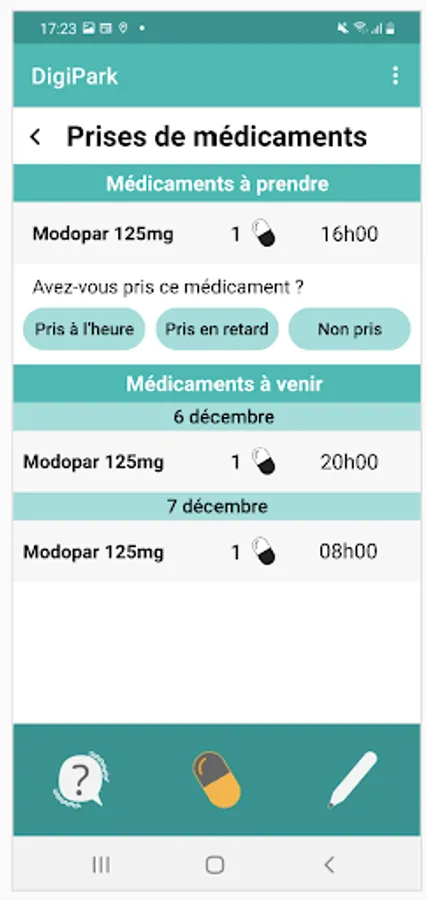 17:23

DigiPark

Prises de médicaments

Médicaments à prendre

Modopar 125mg 1 16h00

Avez-vous pris ce médicament ?

Pris à l'heure

Pris en retard

Non pris

Médicaments à venir

6 décembre

Modopar 125mg 1 20h00

7 décembre

Modopar 125mg 1 08h00

?